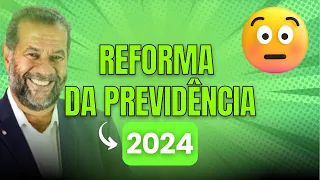 REFORMA DA PREVIDÊNCIA

2024